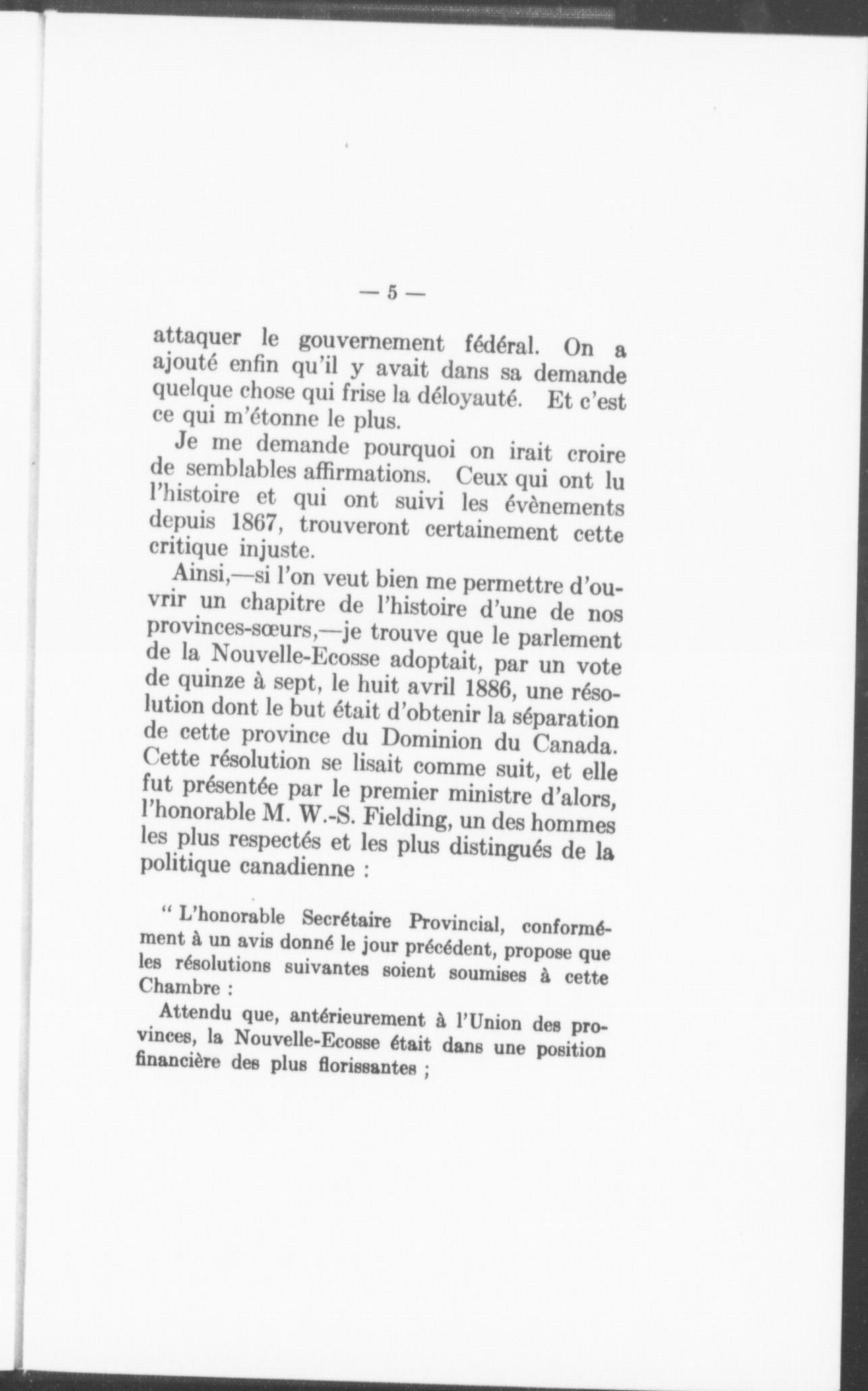 — 5 —

attaquer le gouvernement fédéral. On a ajouté enfin qu'il y avait dans sa demande quelque chose qui frise la déloyauté. Et c'est ce qui m'étonne le plus.

Je me demande pourquoi on irait croire de semblables affirmations. Ceux qui ont lu l'histoire et qui ont suivi les évènements depuis 1867, trouveront certainement cette critique injuste.

Ainsi,—si l'on veut bien me permettre d'ouvrir un chapitre de l'histoire d'une de nos provinces-sœurs,—je trouve que le parlement de la Nouvelle-Ecosse adoptait, par un vote de quinze à sept, le huit avril 1886, une résolution dont le but était d'obtenir la séparation de cette province du Dominion du Canada. Cette résolution se lisait comme suit, et elle fut présentée par le premier ministre d'alors, l'honorable M. W.-S. Fielding, un des hommes les plus respectés et les plus distingués de la politique canadienne :

" L'honorable Secrétaire Provincial, conformément à un avis donné le jour précédent, propose que les résolutions suivantes soient soumises à cette Chambre :

Attendu que, antérieurement à l'Union des provinces, la Nouvelle-Ecosse était dans une position financière des plus florissantes ;